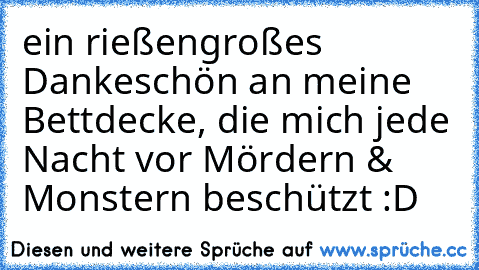 ein rießengroßes Dankeschön an meine Bettdecke, die mich jede Nacht vor Mördern & Monstern beschützt :D

Diesen und weitere Sprüche auf www.sprüche.cc